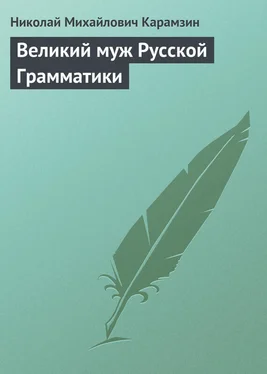 Николай Михайлович Карамзин

Великий муж Русской Грамматики